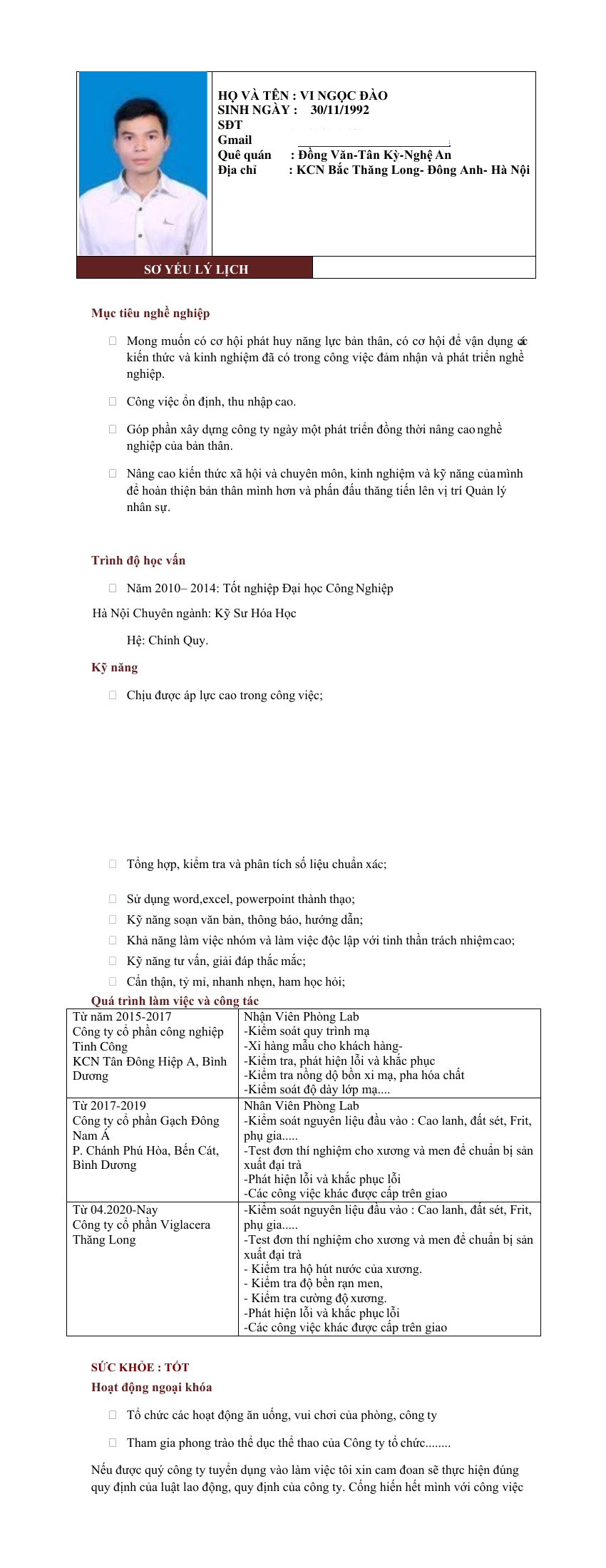 HỌ VÀ TÊN : VI NGỌC ĐÀO
SINH NGÀY : 30/11/1992
SĐT
Gmail
Quê quán : Đồng Văn-Tân Kỳ-Nghệ An
Địa chỉ : KCN Bắc Thăng Long- Đông Anh- Hà Nội

SƠ YẾU LÝ LỊCH

Mục tiêu nghề nghiệp

Mong muốn có cơ hội phát huy năng lực bản thân, có cơ hội để vận dụng các kiến thức và kinh nghiệm đã có trong công việc đảm nhận và phát triển nghề nghiệp.

Công việc ổn định, thu nhập cao.

Góp phần xây dựng công ty ngày một phát triển đồng thời nâng cao nghề nghiệp của bản thân.

Nâng cao kiến thức xã hội và chuyên môn, kinh nghiệm và kỹ năng của mình để hoàn thiện bản thân mình hơn và phấn đấu thăng tiến lên vị trí Quản lý nhân sự.

Trình độ học vấn

Năm 2010– 2014: Tốt nghiệp Đại học Công Nghiệp

Hà Nội Chuyên ngành: Kỹ Sư Hóa Học

Hệ: Chính Quy.

Kỹ năng

Chịu được áp lực cao trong công việc;

Tổng hợp, kiểm tra và phân tích số liệu chuẩn xác;

Sử dụng word,excel, powerpoint thành thạo;

Kỹ năng soạn văn bản, thông báo, hướng dẫn;

Khả năng làm việc nhóm và làm việc độc lập với tinh thần trách nhiệm cao;

Kỹ năng tư vấn, giải đáp thắc mắc;

Cẩn thận, tỷ mỉ, nhanh nhẹn, ham học hỏi;

Quá trình làm việc và công tác

| Từ năm 2015-2017 Công ty cổ phần công nghiệp Tinh Công KCN Tân Đông Hiệp A, Bình Dương | Nhận Viên Phòng Lab -Kiểm soát quy trình mạ -Xi hàng mẫu cho khách hàng- -Kiểm tra, phát hiện lỗi và khắc phục -Kiểm tra nồng độ bồn xi mạ, pha hóa chất -Kiểm soát độ dày lớp mạ.... |
|---|---|
| Từ 2017-2019 Công ty cổ phần Gạch Đông Nam Á P. Chánh Phú Hòa, Bến Cát, Bình Dương | Nhân Viên Phòng Lab -Kiểm soát nguyên liệu đầu vào : Cao lanh, đất sét, Frit, phụ gia..... -Test đơn thí nghiệm cho xương và men để chuẩn bị sản xuất đại trà -Phát hiện lỗi và khắc phục lỗi -Các công việc khác được cấp trên giao |
| Từ 04.2020-Nay Công ty cổ phần Viglacera Thăng Long | -Kiểm soát nguyên liệu đầu vào : Cao lanh, đất sét, Frit, phụ gia..... -Test đơn thí nghiệm cho xương và men để chuẩn bị sản xuất đại trà - Kiểm tra hộ hút nước của xương. - Kiểm tra độ bền rạn men, - Kiểm tra cường độ xương. -Phát hiện lỗi và khắc phục lỗi -Các công việc khác được cấp trên giao |

SỨC KHỎE : TỐT

Hoạt động ngoại khóa

Tổ chức các hoạt động ăn uống, vui chơi của phòng, công ty

Tham gia phong trào thể dục thể thao của Công ty tổ chức........

Nếu được quý công ty tuyển dụng vào làm việc tôi xin cam đoan sẽ thực hiện đúng quy định của luật lao động, quy định của công ty. Cống hiến hết mình với công việc